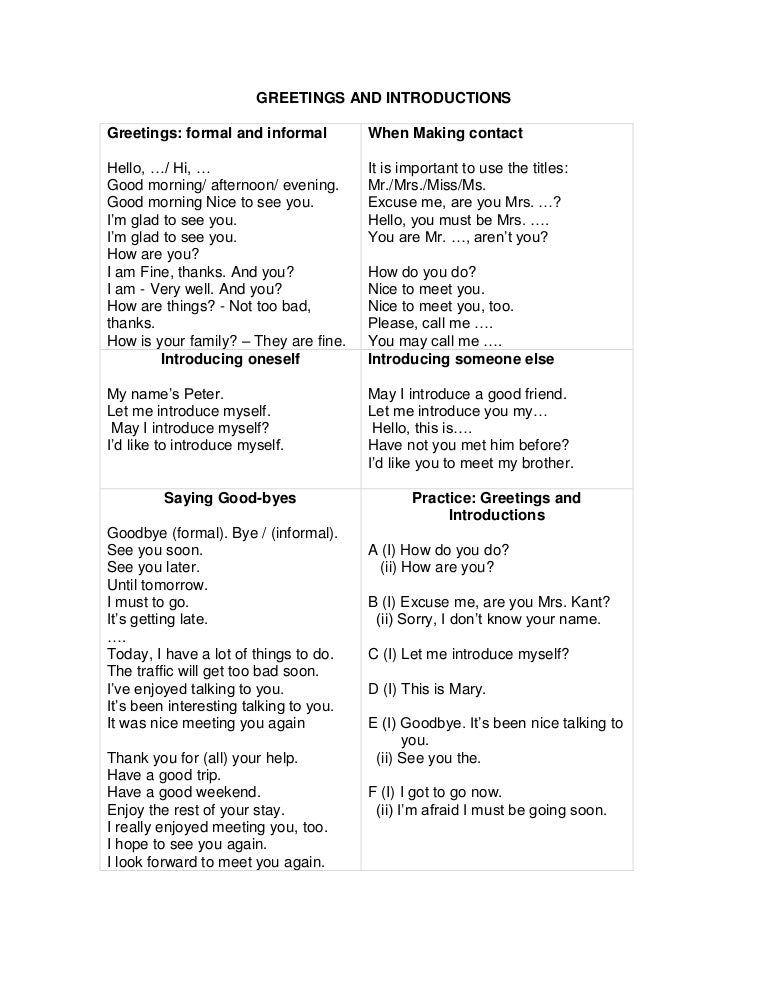 GREETINGS AND INTRODUCTIONS

| Greetings: formal and informal<br><br>Hello, …/ Hi, …<br>Good morning/ afternoon/ evening.<br>Good morning Nice to see you.<br>I'm glad to see you.<br>I'm glad to see you.<br>How are you?<br>I am Fine, thanks. And you?<br>I am - Very well. And you?<br>How are things? - Not too bad, thanks.<br>How is your family? – They are fine. | When Making contact<br><br>It is important to use the titles: Mr./Mrs./Miss/Ms.<br>Excuse me, are you Mrs. …?<br>Hello, you must be Mrs. ….<br>You are Mr. …, aren't you?<br><br>How do you do?<br>Nice to meet you.<br>Nice to meet you, too.<br>Please, call me ….<br>You may call me …. |
|---|---|
| Introducing oneself<br><br>My name's Peter.<br>Let me introduce myself.<br>May I introduce myself?<br>I'd like to introduce myself. | Introducing someone else<br><br>May I introduce a good friend.<br>Let me introduce you my…<br>Hello, this is….<br>Have not you met him before?<br>I'd like you to meet my brother. |
| Saying Good-byes<br><br>Goodbye (formal). Bye / (informal).<br>See you soon.<br>See you later.<br>Until tomorrow.<br>I must to go.<br>It's getting late.<br>….<br>Today, I have a lot of things to do.<br>The traffic will get too bad soon.<br>I've enjoyed talking to you.<br>It's been interesting talking to you.<br>It was nice meeting you again<br><br>Thank you for (all) your help.<br>Have a good trip.<br>Have a good weekend.<br>Enjoy the rest of your stay.<br>I really enjoyed meeting you, too.<br>I hope to see you again.<br>I look forward to meet you again. | Practice: Greetings and Introductions<br><br>A (I) How do you do?<br>(ii) How are you?<br><br>B (I) Excuse me, are you Mrs. Kant?<br>(ii) Sorry, I don't know your name.<br><br>C (I) Let me introduce myself?<br><br>D (I) This is Mary.<br><br>E (I) Goodbye. It's been nice talking to you.<br>(ii) See you the.<br><br>F (I) I got to go now.<br>(ii) I'm afraid I must be going soon. |